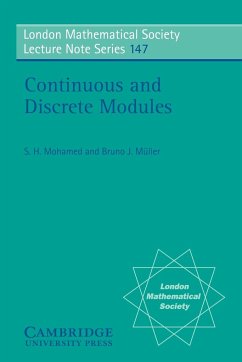 London Mathematical Society
Lecture Note Series 147

Continuous and
Discrete Modules

S. H. Mohamed and Bruno J. Müller

London
Mathematical
Society

CAMBRIDGE
UNIVERSITY PRESS